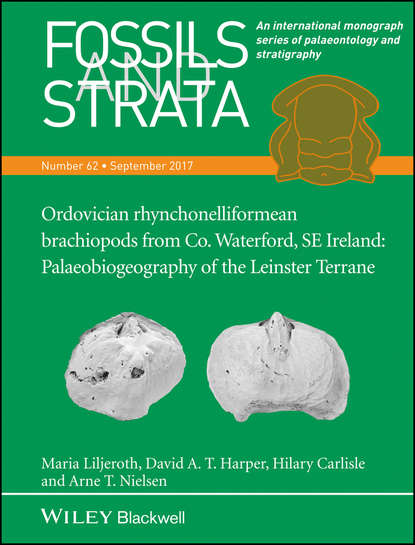 FOSSILS AND STRATA

An international monograph series of palaeontology and stratigraphy

Number 62 • September 2017

Ordovician rhynchonelliformean brachiopods from Co. Waterford, SE Ireland: Palaeobiogeography of the Leinster Terrane

Maria Liljeroth, David A. T. Harper, Hilary Carlisle and Arne T. Nielsen

WILEY Blackwell